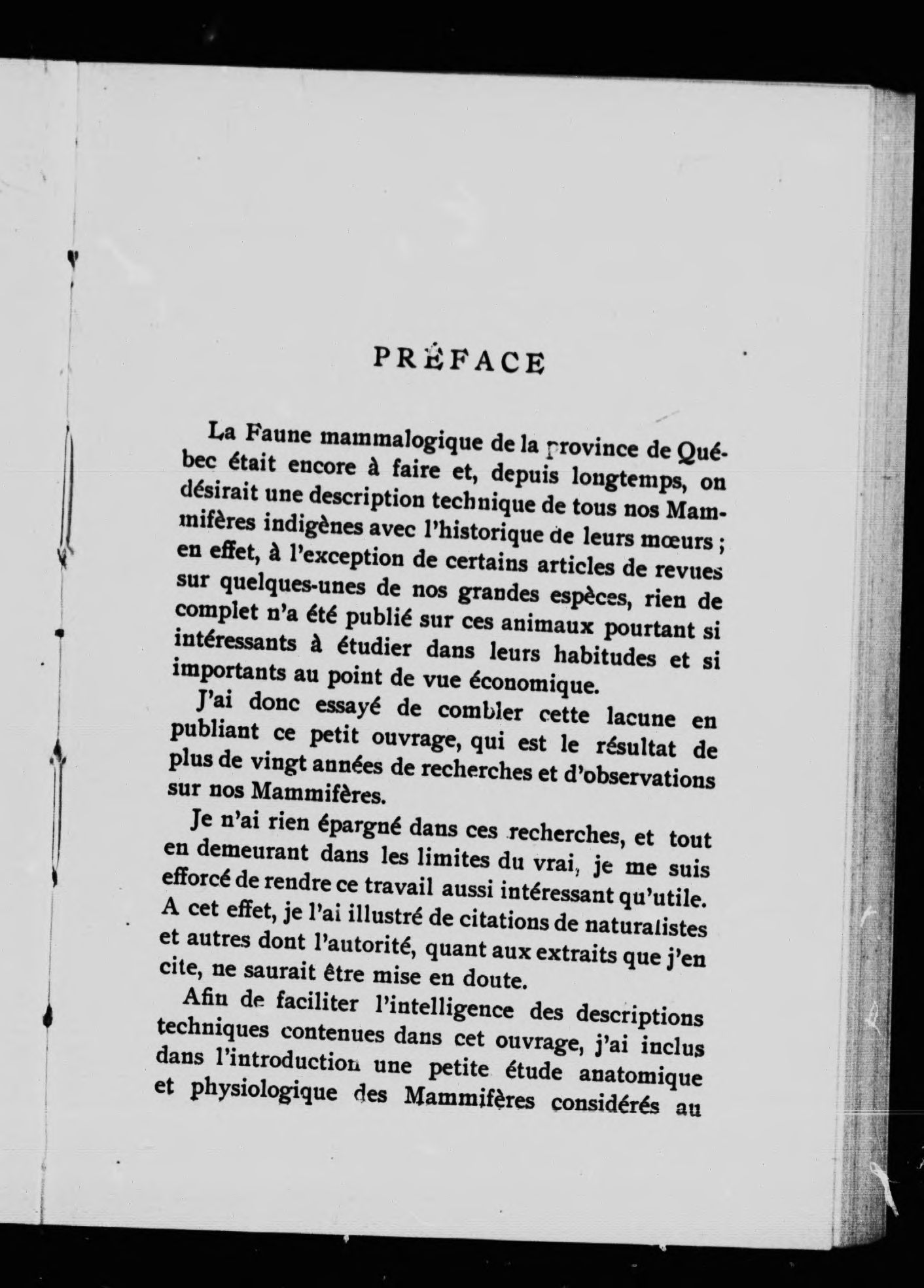 PRÉFACE

La Faune mammalogique de la province de Québec était encore à faire et, depuis longtemps, on désirait une description technique de tous nos Mammifères indigènes avec l'historique de leurs mœurs ; en effet, à l'exception de certains articles de revues sur quelques-unes de nos grandes espèces, rien de complet n'a été publié sur ces animaux pourtant si intéressants à étudier dans leurs habitudes et si importants au point de vue économique.

J'ai donc essayé de combler cette lacune en publiant ce petit ouvrage, qui est le résultat de plus de vingt années de recherches et d'observations sur nos Mammifères.

Je n'ai rien épargné dans ces recherches, et tout en demeurant dans les limites du vrai, je me suis efforcé de rendre ce travail aussi intéressant qu'utile. A cet effet, je l'ai illustré de citations de naturalistes et autres dont l'autorité, quant aux extraits que j'en cite, ne saurait être mise en doute.

Afin de faciliter l'intelligence des descriptions techniques contenues dans cet ouvrage, j'ai inclus dans l'introduction une petite étude anatomique et physiologique des Mammifères considérés au